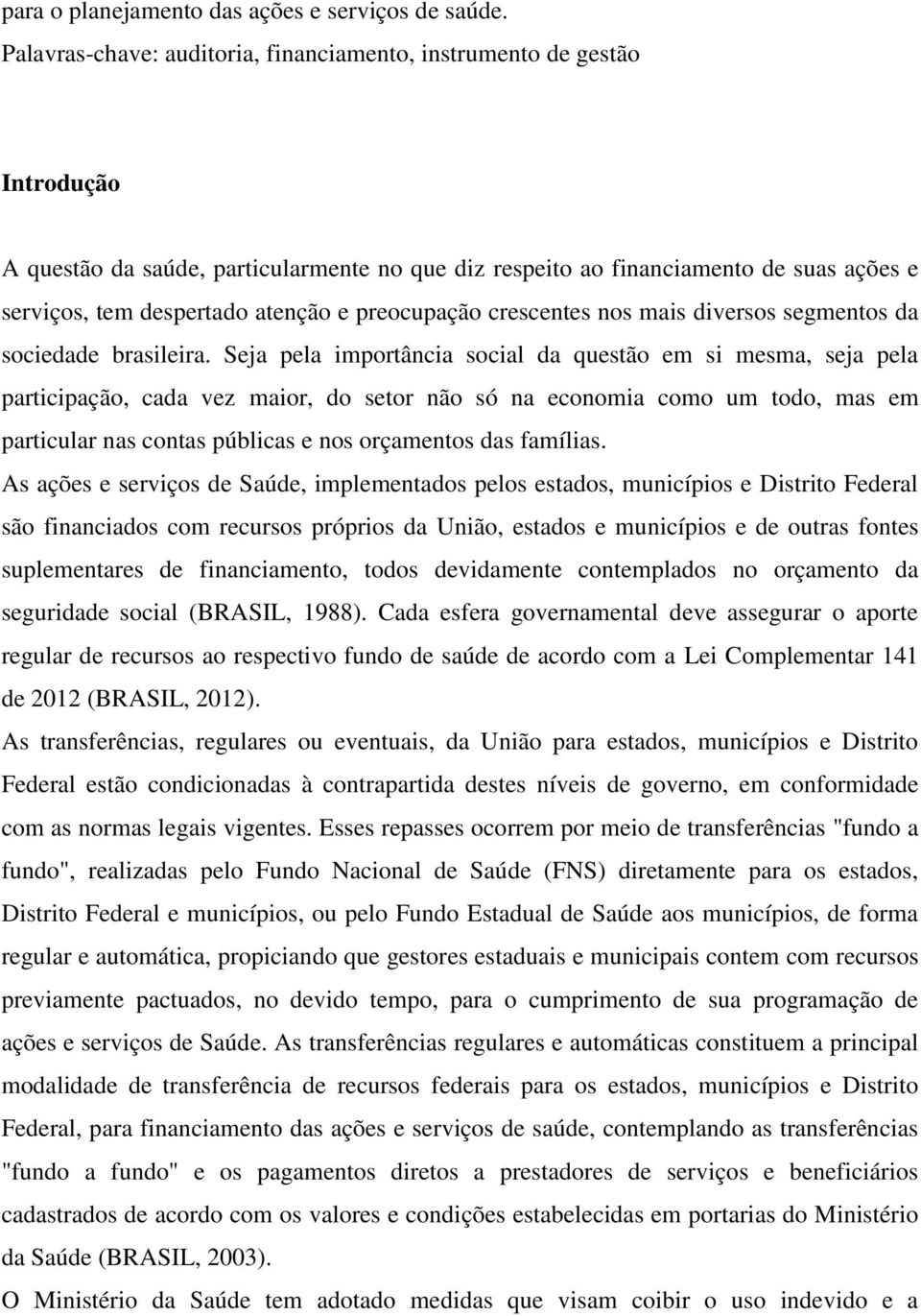 para o planejamento das ações e serviços de saúde.
Palavras-chave: auditoria, financiamento, instrumento de gestão

Introdução

A questão da saúde, particularmente no que diz respeito ao financiamento de suas ações e serviços, tem despertado atenção e preocupação crescentes nos mais diversos segmentos da sociedade brasileira. Seja pela importância social da questão em si mesma, seja pela participação, cada vez maior, do setor não só na economia como um todo, mas em particular nas contas públicas e nos orçamentos das famílias.

As ações e serviços de Saúde, implementados pelos estados, municípios e Distrito Federal são financiados com recursos próprios da União, estados e municípios e de outras fontes suplementares de financiamento, todos devidamente contemplados no orçamento da seguridade social (BRASIL, 1988). Cada esfera governamental deve assegurar o aporte regular de recursos ao respectivo fundo de saúde de acordo com a Lei Complementar 141 de 2012 (BRASIL, 2012).

As transferências, regulares ou eventuais, da União para estados, municípios e Distrito Federal estão condicionadas à contrapartida destes níveis de governo, em conformidade com as normas legais vigentes. Esses repasses ocorrem por meio de transferências "fundo a fundo", realizadas pelo Fundo Nacional de Saúde (FNS) diretamente para os estados, Distrito Federal e municípios, ou pelo Fundo Estadual de Saúde aos municípios, de forma regular e automática, propiciando que gestores estaduais e municipais contem com recursos previamente pactuados, no devido tempo, para o cumprimento de sua programação de ações e serviços de Saúde. As transferências regulares e automáticas constituem a principal modalidade de transferência de recursos federais para os estados, municípios e Distrito Federal, para financiamento das ações e serviços de saúde, contemplando as transferências "fundo a fundo" e os pagamentos diretos a prestadores de serviços e beneficiários cadastrados de acordo com os valores e condições estabelecidas em portarias do Ministério da Saúde (BRASIL, 2003).

O Ministério da Saúde tem adotado medidas que visam coibir o uso indevido e a